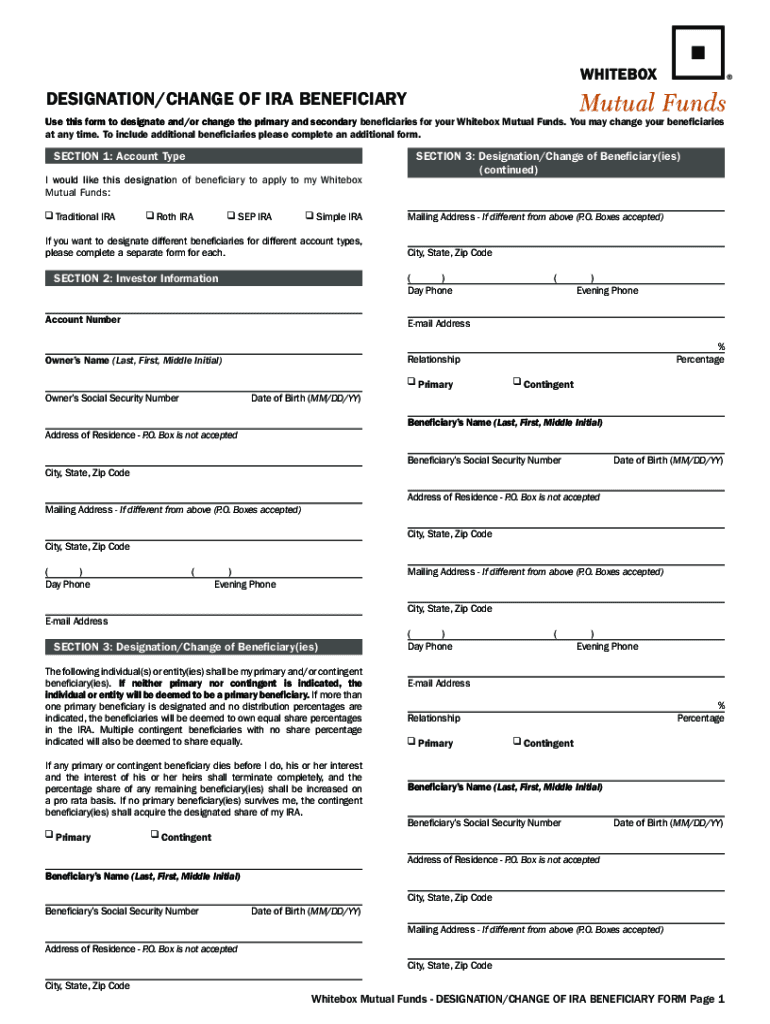 WHITEBOX
®
Mutual Funds

DESIGNATION/CHANGE OF IRA BENEFICIARY

Use this form to designate and/or change the primary and secondary beneficiaries for your Whitebox Mutual Funds. You may change your beneficiaries at any time. To include additional beneficiaries please complete an additional form.

SECTION 1: Account Type

I would like this designation of beneficiary to apply to my Whitebox Mutual Funds:

❑ Traditional IRA ❑ Roth IRA ❑ SEP IRA ❑ Simple IRA

If you want to designate different beneficiaries for different account types, please complete a separate form for each.

SECTION 2: Investor Information

Account Number

Owner's Name (Last, First, Middle Initial)

Owner's Social Security Number Date of Birth (MM/DD/YY)

Address of Residence - P.O. Box is not accepted

City, State, Zip Code

Mailing Address - If different from above (P.O. Boxes accepted)

City, State, Zip Code

( ) ( )
Day Phone Evening Phone

E-mail Address

SECTION 3: Designation/Change of Beneficiary(ies)

The following individual(s) or entity(ies) shall be my primary and/or contingent beneficiary(ies). If neither primary nor contingent is indicated, the individual or entity will be deemed to be a primary beneficiary. If more than one primary beneficiary is designated and no distribution percentages are indicated, the beneficiaries will be deemed to own equal share percentages in the IRA. Multiple contingent beneficiaries with no share percentage indicated will also be deemed to share equally.

If any primary or contingent beneficiary dies before I do, his or her interest and the interest of his or her heirs shall terminate completely, and the percentage share of any remaining beneficiary(ies) shall be increased on a pro rata basis. If no primary beneficiary(ies) survives me, the contingent beneficiary(ies) shall acquire the designated share of my IRA.

❑ Primary ❑ Contingent

Beneficiary's Name (Last, First, Middle Initial)

Beneficiary's Social Security Number Date of Birth (MM/DD/YY)

Address of Residence - P.O. Box is not accepted

City, State, Zip Code

SECTION 3: Designation/Change of Beneficiary(ies) (continued)

Mailing Address - If different from above (P.O. Boxes accepted)

City, State, Zip Code

( ) ( )
Day Phone Evening Phone

E-mail Address

%
Relationship Percentage

❑ Primary ❑ Contingent

Beneficiary's Name (Last, First, Middle Initial)

Beneficiary's Social Security Number Date of Birth (MM/DD/YY)

Address of Residence - P.O. Box is not accepted

City, State, Zip Code

Mailing Address - If different from above (P.O. Boxes accepted)

City, State, Zip Code

( ) ( )
Day Phone Evening Phone

E-mail Address

%
Relationship Percentage

❑ Primary ❑ Contingent

Beneficiary's Name (Last, First, Middle Initial)

Beneficiary's Social Security Number Date of Birth (MM/DD/YY)

Address of Residence - P.O. Box is not accepted

City, State, Zip Code

Mailing Address - If different from above (P.O. Boxes accepted)

City, State, Zip Code

Whitebox Mutual Funds - DESIGNATION/CHANGE OF IRA BENEFICIARY FORM Page 1